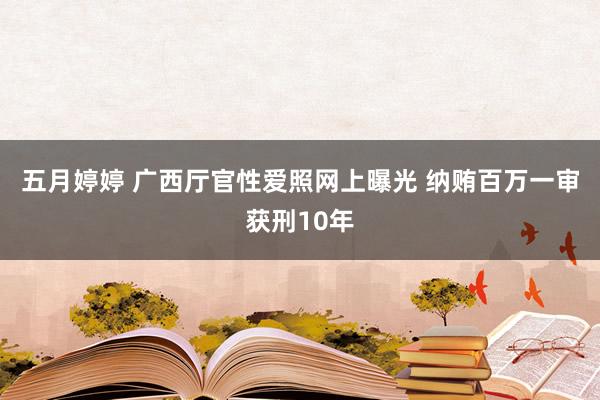 五月婷婷 广西厅官性爱照网上曝光 纳贿百万一审获刑10年